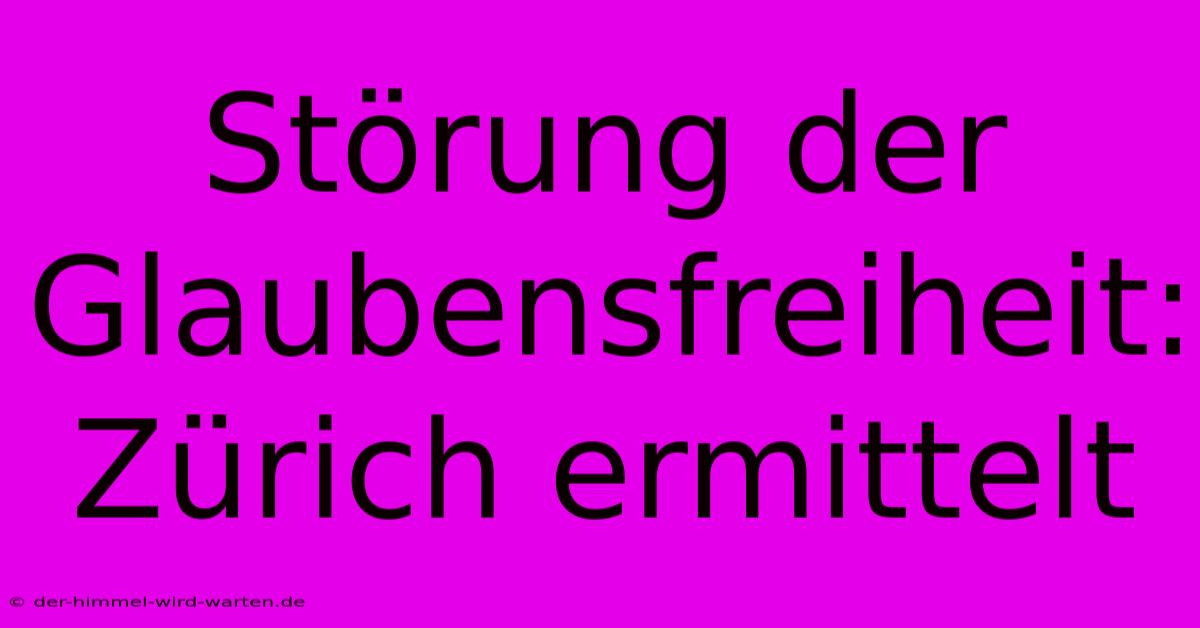 Störung der Glaubensfreiheit: Zürich ermittelt

© der-himmel-wird-warten.de